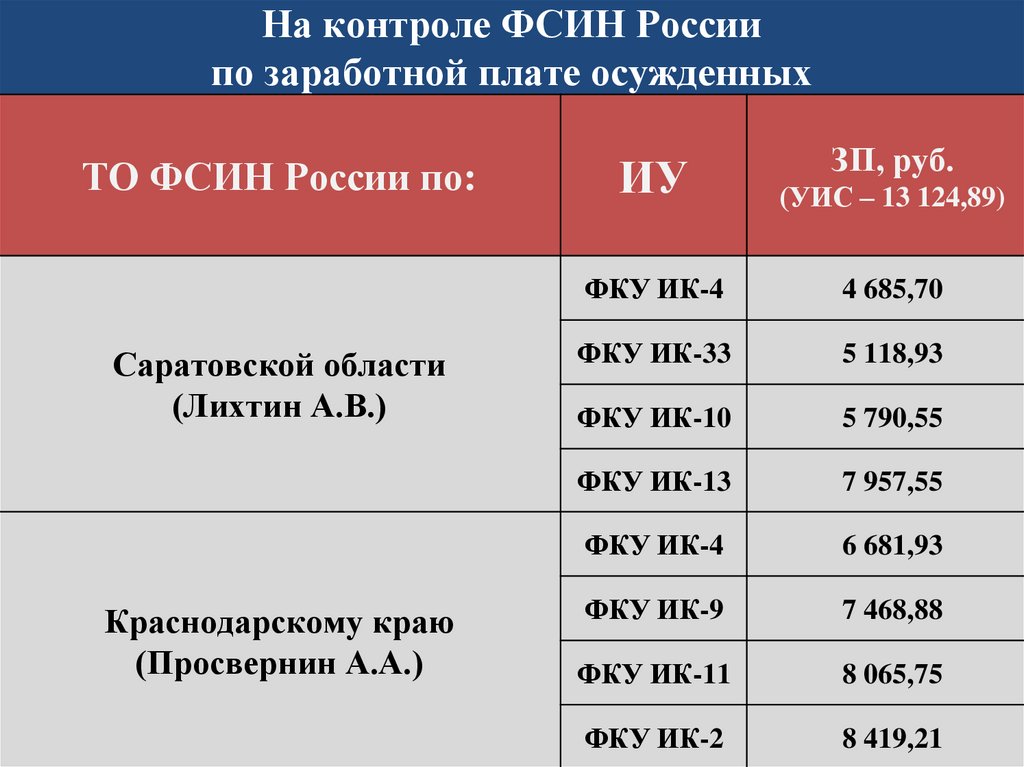 На контроле ФСИН России по заработной плате осужденных

| ТО ФСИН России по: | ИУ | ЗП, руб. (УИС – 13 124,89) |
|---|---|---|
| Саратовской области (Лихтин А.В.) | ФКУ ИК-4 | 4 685,70 |
| | ФКУ ИК-33 | 5 118,93 |
| | ФКУ ИК-10 | 5 790,55 |
| | ФКУ ИК-13 | 7 957,55 |
| Краснодарскому краю (Просвернин А.А.) | ФКУ ИК-4 | 6 681,93 |
| | ФКУ ИК-9 | 7 468,88 |
| | ФКУ ИК-11 | 8 065,75 |
| | ФКУ ИК-2 | 8 419,21 |